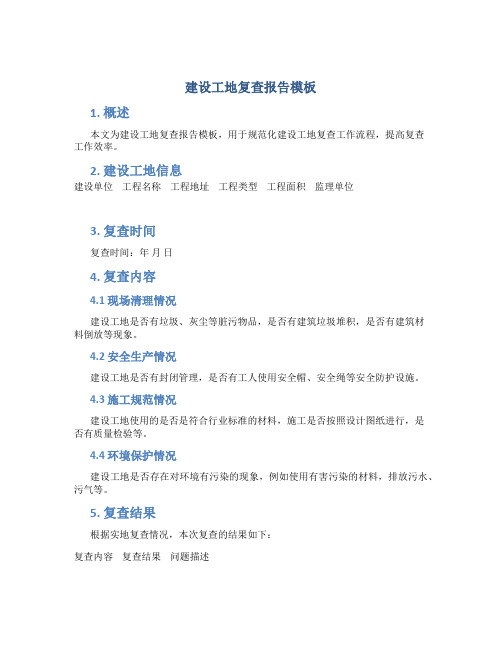 建设工地复查报告模板

1. 概述

本文为建设工地复查报告模板，用于规范化建设工地复查工作流程，提高复查工作效率。

2. 建设工地信息

建设单位 工程名称 工程地址 工程类型 工程面积 监理单位

3. 复查时间

复查时间：年 月 日

4. 复查内容

4.1 现场清理情况

建设工地是否有垃圾、灰尘等脏污物品，是否有建筑垃圾堆积，是否有建筑材料倒放等现象。

4.2 安全生产情况

建设工地是否有封闭管理，是否有工人使用安全帽、安全绳等安全防护设施。

4.3 施工规范情况

建设工地使用的是否是符合行业标准的材料，施工是否按照设计图纸进行，是否有质量检验等。

4.4 环境保护情况

建设工地是否存在对环境有污染的现象，例如使用有害污染的材料，排放污水、污气等。

5. 复查结果

根据实地复查情况，本次复查的结果如下：

复查内容 复查结果 问题描述